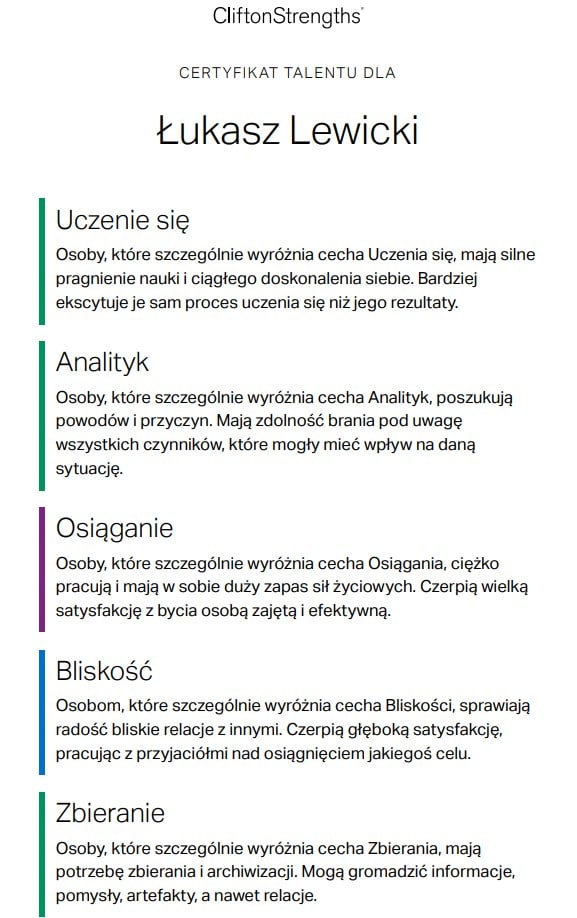 CliftonStrengths®

CERTYFIKAT TALENTU DLA

Łukasz Lewicki

Uczenie się

Osoby, które szczególnie wyróżnia cecha Uczenia się, mają silne pragnienie nauki i ciągłego doskonalenia siebie. Bardziej ekscytuje je sam proces uczenia się niż jego rezultaty.

Analityk

Osoby, które szczególnie wyróżnia cecha Analityk, poszukują powodów i przyczyn. Mają zdolność brania pod uwagę wszystkich czynników, które mogły mieć wpływ na daną sytuację.

Osiąganie

Osoby, które szczególnie wyróżnia cecha Osiągania, ciężko pracują i mają w sobie duży zapas sił życiowych. Czerpią wielką satysfakcję z bycia osobą zajętą i efektywną.

Bliskość

Osobom, które szczególnie wyróżnia cecha Bliskości, sprawiają radość bliskie relacje z innymi. Czerpią głęboką satysfakcję, pracując z przyjaciółmi nad osiągnięciem jakiegoś celu.

Zbieranie

Osoby, które szczególnie wyróżnia cecha Zbierania, mają potrzebę zbierania i archiwizacji. Mogą gromadzić informacje, pomysły, artefakty, a nawet relacje.